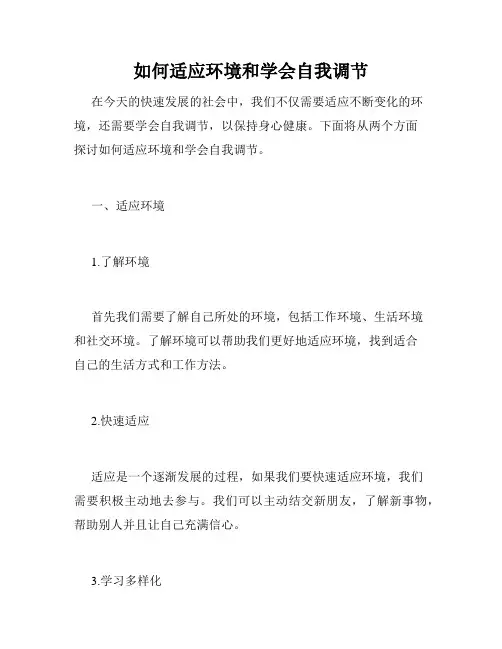 如何适应环境和学会自我调节

在今天的快速发展的社会中，我们不仅需要适应不断变化的环境，还需要学会自我调节，以保持身心健康。下面将从两个方面探讨如何适应环境和学会自我调节。

一、适应环境

1.了解环境

首先我们需要了解自己所处的环境，包括工作环境、生活环境和社交环境。了解环境可以帮助我们更好地适应环境，找到适合自己的生活方式和工作方法。

2.快速适应

适应是一个逐渐发展的过程，如果我们要快速适应环境，我们需要积极主动地去参与。我们可以主动结交新朋友，了解新事物，帮助别人并且让自己充满信心。

3.学习多样化